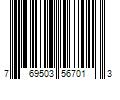 7 69503 56701 3